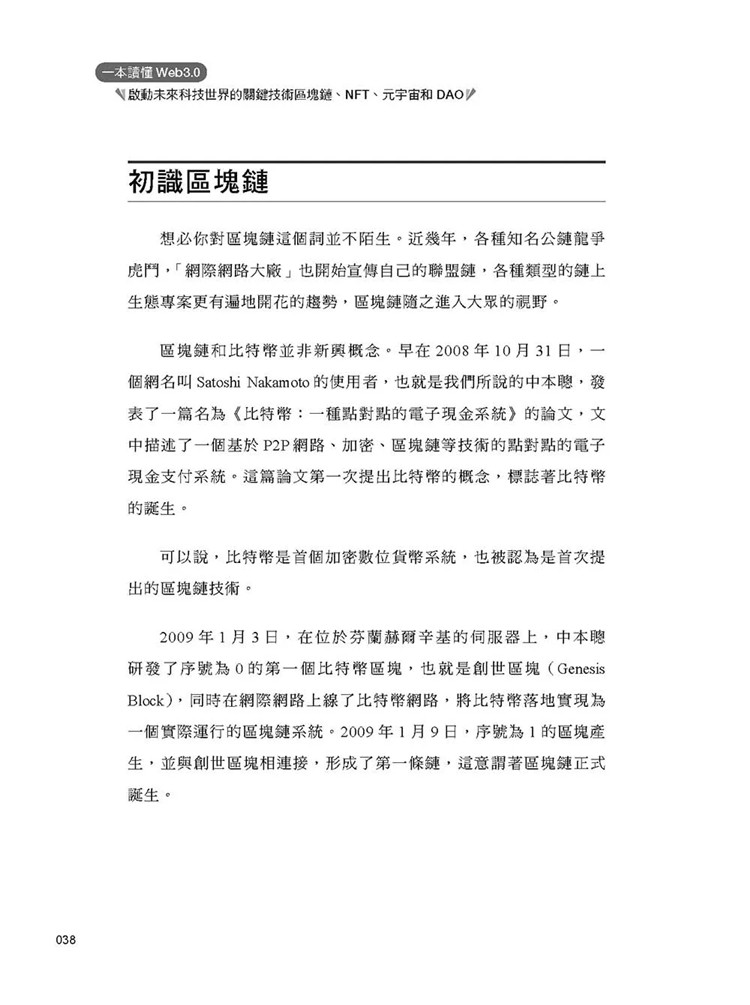 一本讀懂 Web3.0
啟動未來科技世界的關鍵技術區塊鏈、NFT、元宇宙和 DAO

初識區塊鏈

想必你對區塊鏈這個詞並不陌生。近幾年，各種知名公鏈龍爭虎鬥，「網際網路大廠」也開始宣傳自己的聯盟鏈，各種類型的鏈上生態專案更有遍地開花的趨勢，區塊鏈隨之進入大眾的視野。

區塊鏈和比特幣並非新興概念。早在 2008 年 10 月 31 日，一個網名叫 Satoshi Nakamoto 的使用者，也就是我們所說的中本聰，發表了一篇名為《比特幣：一種點對點的電子現金系統》的論文，文中描述了一個基於 P2P 網路、加密、區塊鏈等技術的點對點的電子現金支付系統。這篇論文第一次提出比特幣的概念，標誌著比特幣的誕生。

可以說，比特幣是首個加密數位貨幣系統，也被認為是首次提出的區塊鏈技術。

2009 年 1 月 3 日，在位於芬蘭赫爾辛基的伺服器上，中本聰研發了序號為 0 的第一個比特幣區塊，也就是創世區塊（Genesis Block），同時在網際網路上線了比特幣網路，將比特幣落地實現為一個實際運行的區塊鏈系統。2009 年 1 月 9 日，序號為 1 的區塊產生，並與創世區塊相連接，形成了第一條鏈，這意謂著區塊鏈正式誕生。

038